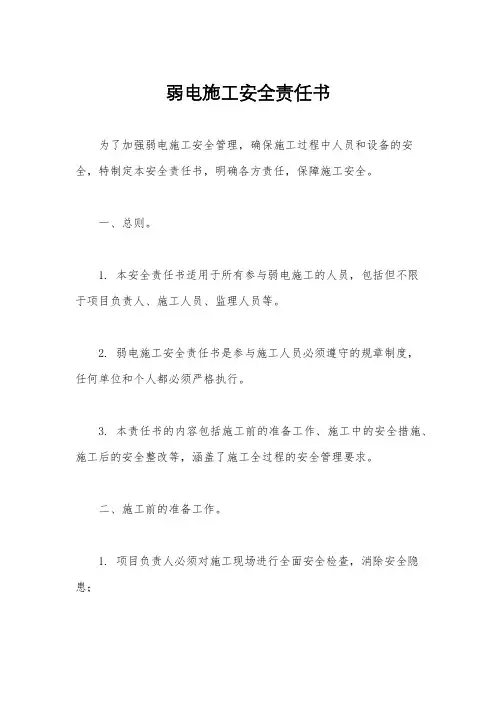 弱电施工安全责任书

为了加强弱电施工安全管理，确保施工过程中人员和设备的安全，特制定本安全责任书，明确各方责任，保障施工安全。

一、总则。

1. 本安全责任书适用于所有参与弱电施工的人员，包括但不限于项目负责人、施工人员、监理人员等。

2. 弱电施工安全责任书是参与施工人员必须遵守的规章制度，任何单位和个人都必须严格执行。

3. 本责任书的内容包括施工前的准备工作、施工中的安全措施、施工后的安全整改等，涵盖了施工全过程的安全管理要求。

二、施工前的准备工作。

1. 项目负责人必须对施工现场进行全面安全检查，消除安全隐患；